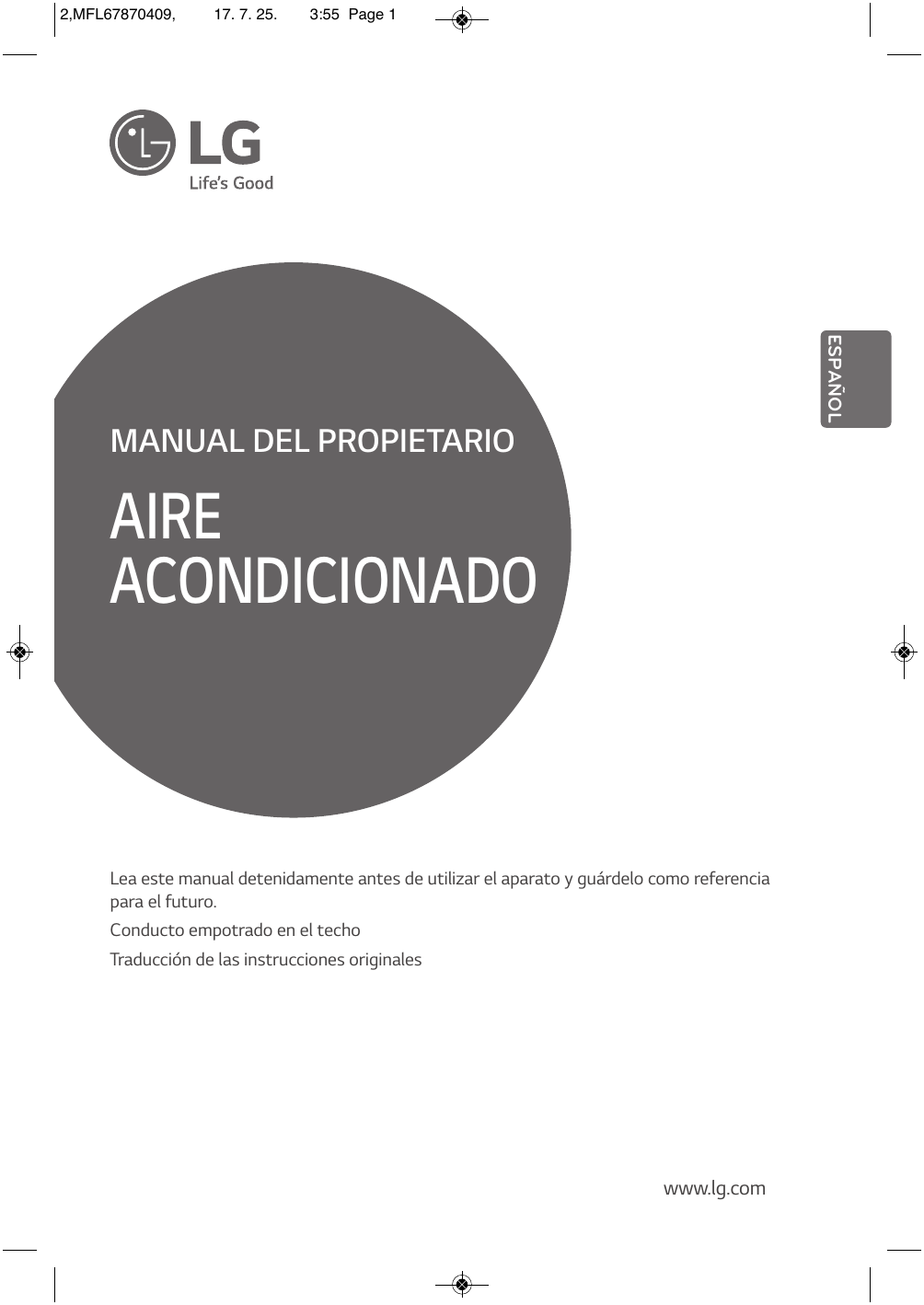 2,MFL67870409, 17. 7. 25. 3:55 Page 1

LG
Life's Good

ESPAÑOL

MANUAL DEL PROPIETARIO

AIRE
ACONDICIONADO

Lea este manual detenidamente antes de utilizar el aparato y guárdelo como referencia para el futuro.

Conducto empotrado en el techo

Traducción de las instrucciones originales

www.lg.com